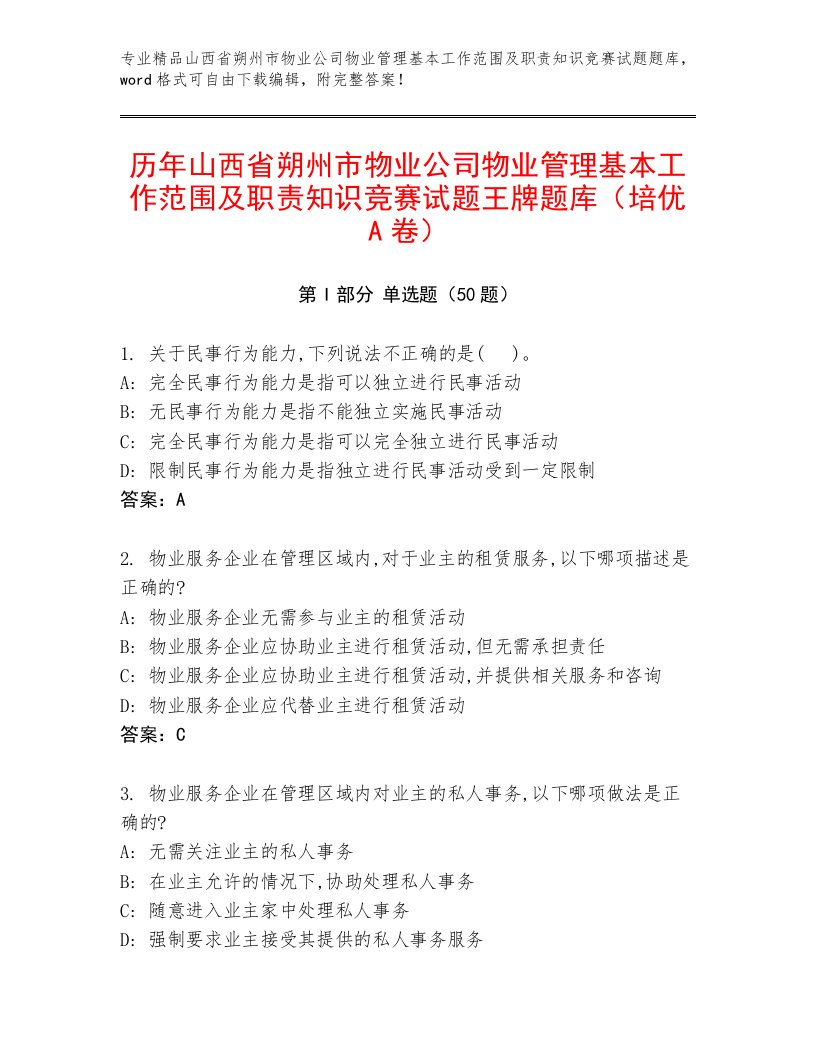 专业精品山西省朔州市物业公司物业管理基本工作范围及职责知识竞赛试题题库，word格式可自由下载编辑，附完整答案！

历年山西省朔州市物业公司物业管理基本工作范围及职责知识竞赛试题王牌题库（培优A卷）

第Ⅰ部分 单选题（50题）

1. 关于民事行为能力,下列说法不正确的是( )。
A: 完全民事行为能力是指可以独立进行民事活动
B: 无民事行为能力是指不能独立实施民事活动
C: 完全民事行为能力是指可以完全独立进行民事活动
D: 限制民事行为能力是指独立进行民事活动受到一定限制
答案：A

2. 物业服务企业在管理区域内,对于业主的租赁服务,以下哪项描述是正确的?
A: 物业服务企业无需参与业主的租赁活动
B: 物业服务企业应协助业主进行租赁活动,但无需承担责任
C: 物业服务企业应协助业主进行租赁活动,并提供相关服务和咨询
D: 物业服务企业应代替业主进行租赁活动
答案：C

3. 物业服务企业在管理区域内对业主的私人事务,以下哪项做法是正确的?
A: 无需关注业主的私人事务
B: 在业主允许的情况下,协助处理私人事务
C: 随意进入业主家中处理私人事务
D: 强制要求业主接受其提供的私人事务服务